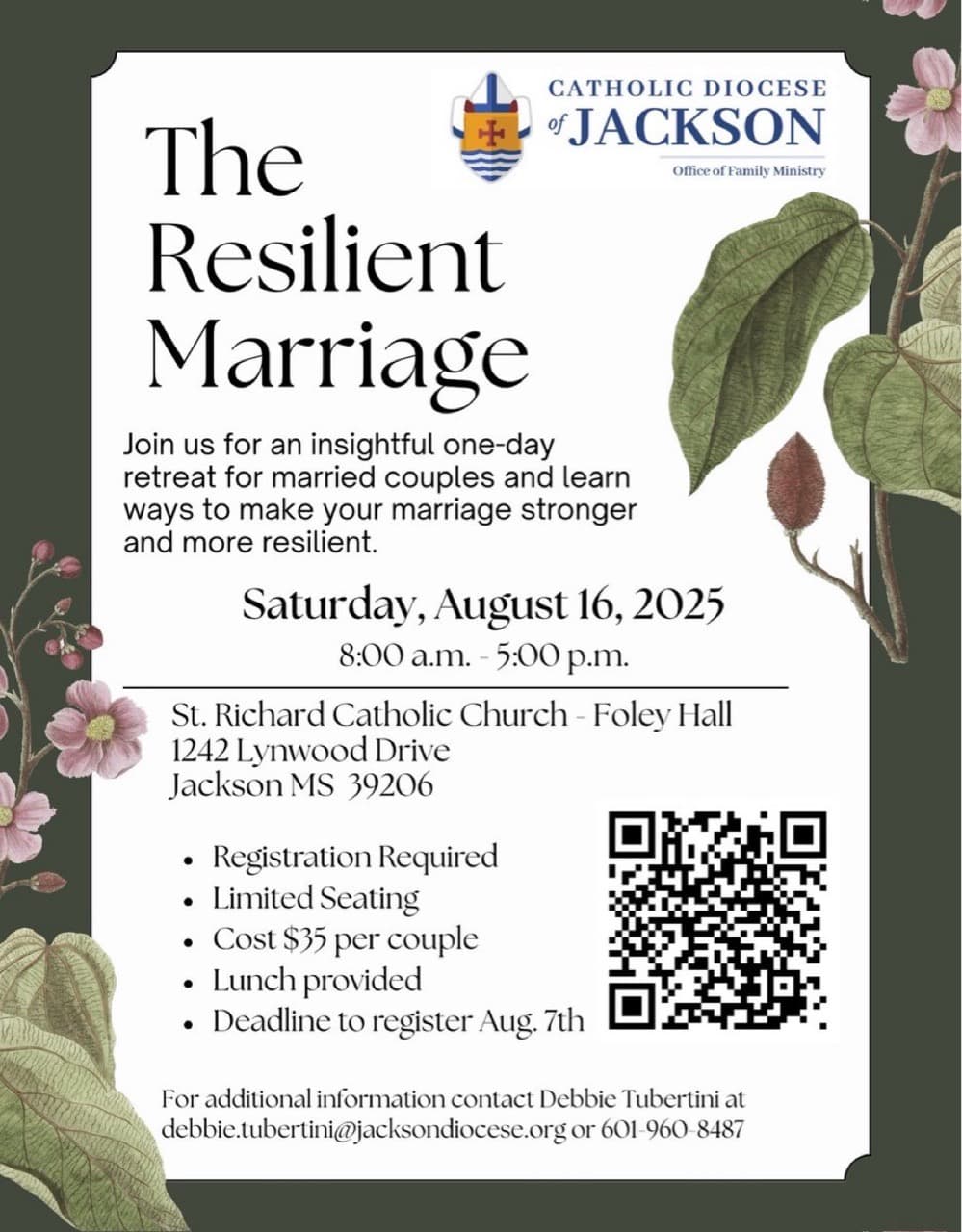 CATHOLIC DIOCESE
of JACKSON
Office of Family Ministry

The Resilient Marriage

Join us for an insightful one-day retreat for married couples and learn ways to make your marriage stronger and more resilient.

Saturday, August 16, 2025
8:00 a.m. - 5:00 p.m.

St. Richard Catholic Church - Foley Hall
1242 Lynwood Drive
Jackson MS 39206

• Registration Required
• Limited Seating
• Cost $35 per couple
• Lunch provided
• Deadline to register Aug. 7th

For additional information contact Debbie Tubertini at debbie.tubertini@jacksondiocese.org or 601-960-8487